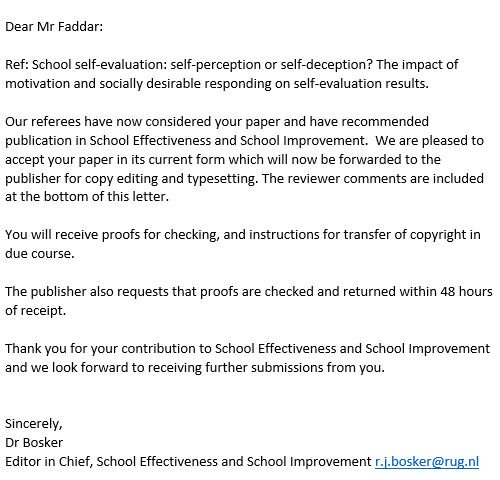 Dear Mr Faddar:

Ref: School self-evaluation: self-perception or self-deception? The impact of motivation and socially desirable responding on self-evaluation results.

Our referees have now considered your paper and have recommended publication in School Effectiveness and School Improvement. We are pleased to accept your paper in its current form which will now be forwarded to the publisher for copy editing and typesetting. The reviewer comments are included at the bottom of this letter.

You will receive proofs for checking, and instructions for transfer of copyright in due course.

The publisher also requests that proofs are checked and returned within 48 hours of receipt.

Thank you for your contribution to School Effectiveness and School Improvement and we look forward to receiving further submissions from you.

Sincerely,
Dr Bosker
Editor in Chief, School Effectiveness and School Improvement r.j.bosker@rug.nl